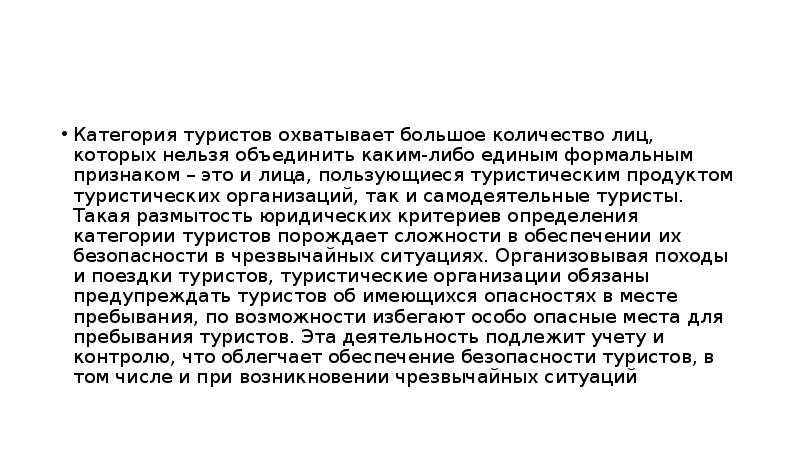 • Категория туристов охватывает большое количество лиц, которых нельзя объединить каким-либо единым формальным признаком – это и лица, пользующиеся туристическим продуктом туристических организаций, так и самодеятельные туристы. Такая размытость юридических критериев определения категории туристов порождает сложности в обеспечении их безопасности в чрезвычайных ситуациях. Организовывая походы и поездки туристов, туристические организации обязаны предупреждать туристов об имеющихся опасностях в месте пребывания, по возможности избегают особо опасные места для пребывания туристов. Эта деятельность подлежит учету и контролю, что облегчает обеспечение безопасности туристов, в том числе и при возникновении чрезвычайных ситуаций